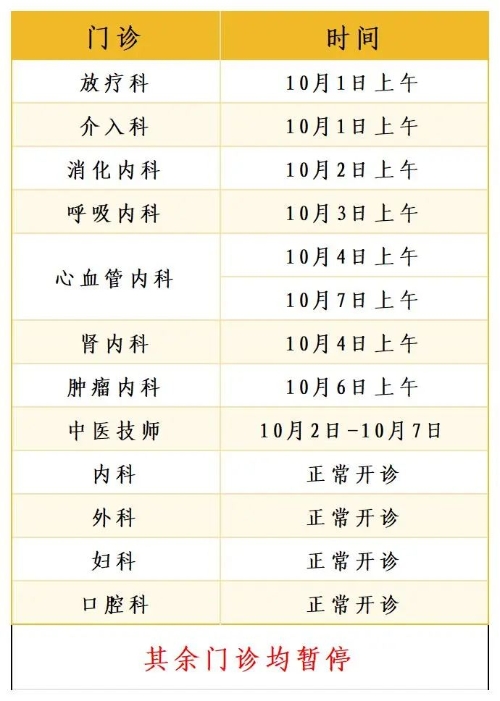 | 门诊 | 时间 |
|---|---|
| 放疗科 | 10月1日上午 |
| 介入科 | 10月1日上午 |
| 消化内科 | 10月2日上午 |
| 呼吸内科 | 10月3日上午 |
| 心血管内科 | 10月4日上午 |
|  | 10月7日上午 |
| 肾内科 | 10月4日上午 |
| 肿瘤内科 | 10月6日上午 |
| 中医技师 | 10月2日-10月7日 |
| 内科 | 正常开诊 |
| 外科 | 正常开诊 |
| 妇科 | 正常开诊 |
| 口腔科 | 正常开诊 |

其余门诊均暂停